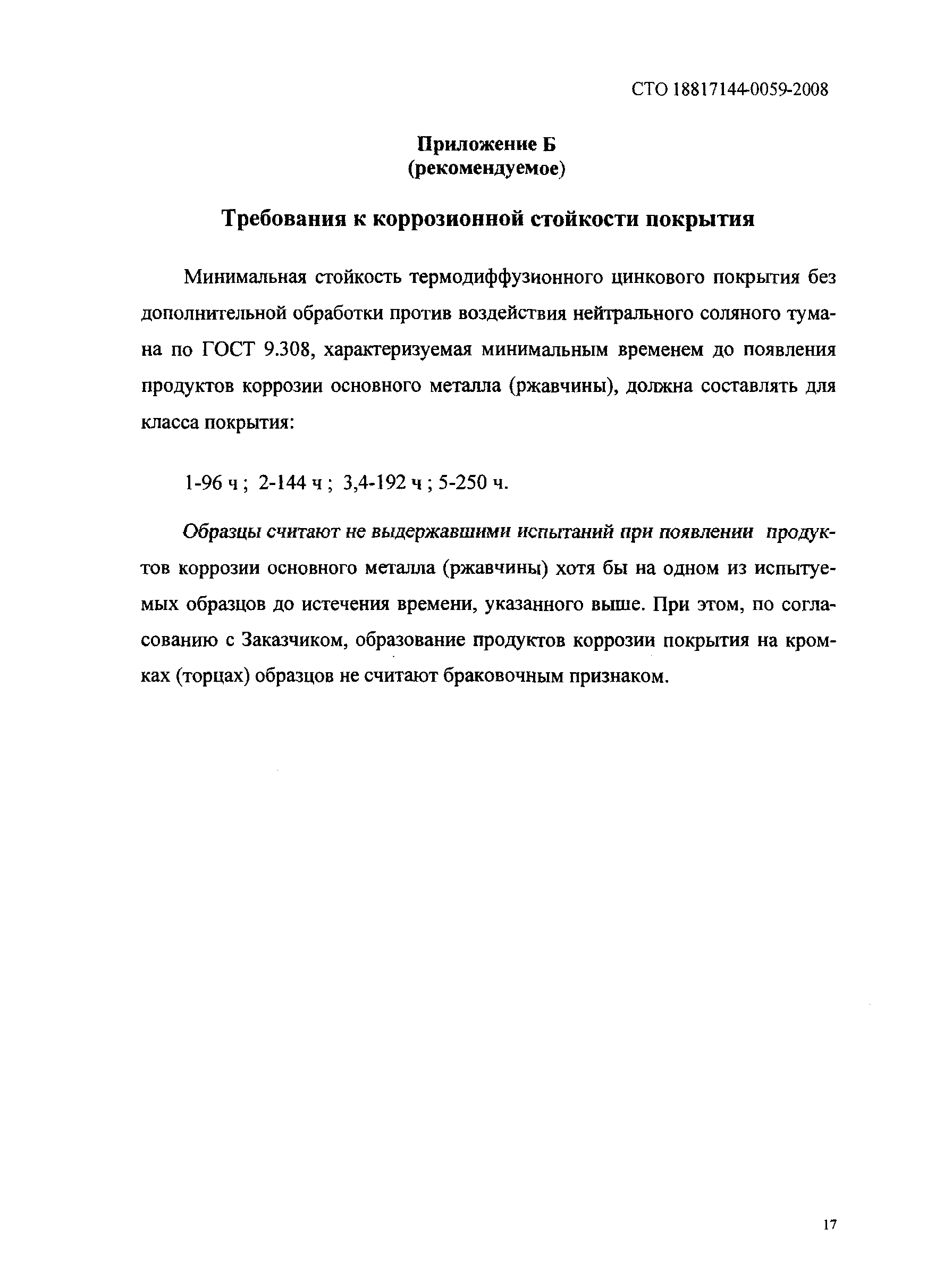 СТО 18817144-0059-2008

Приложение Б
(рекомендуемое)

Требования к коррозионной стойкости покрытия

Минимальная стойкость термодиффузионного цинкового покрытия без дополнительной обработки против воздействия нейтрального соляного тумана по ГОСТ 9.308, характеризуемая минимальным временем до появления продуктов коррозии основного металла (ржавчины), должна составлять для класса покрытия:

1-96 ч ; 2-144 ч ; 3,4-192 ч ; 5-250 ч.

Образцы считают не выдержавшими испытаний при появлении продуктов коррозии основного металла (ржавчины) хотя бы на одном из испытуемых образцов до истечения времени, указанного выше. При этом, по согласованию с Заказчиком, образование продуктов коррозии покрытия на кромках (торцах) образцов не считают браковочным признаком.

17